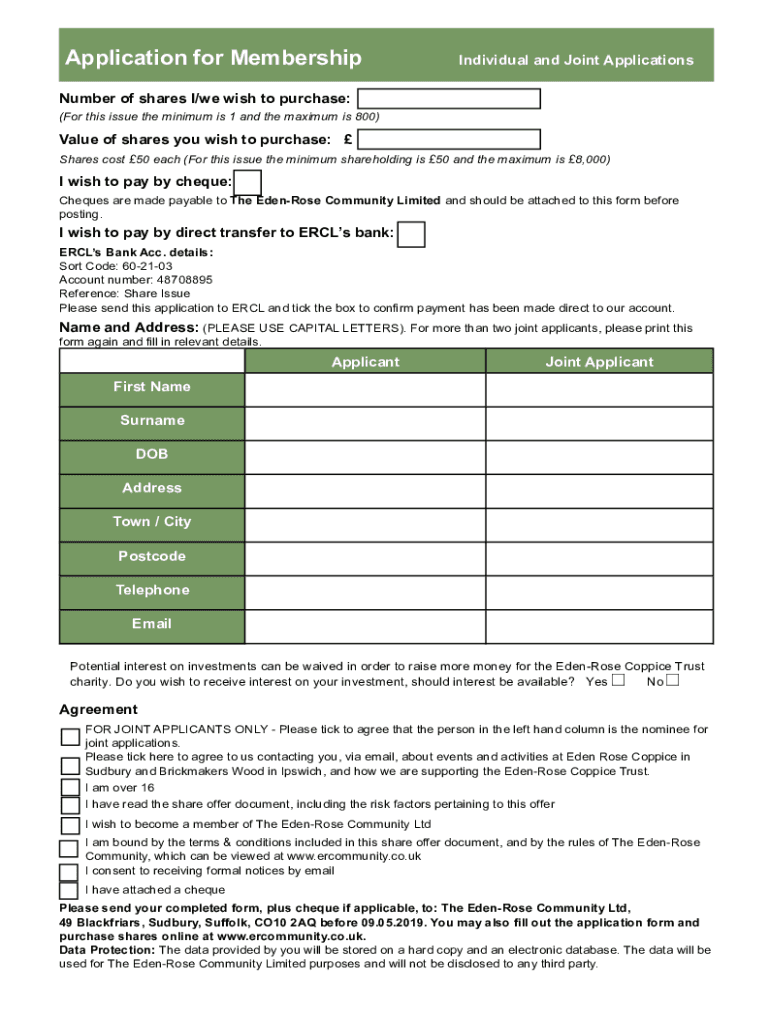 Application for Membership

Individual and Joint Applications

Number of shares I/we wish to purchase:

(For this issue the minimum is 1 and the maximum is 800)

Value of shares you wish to purchase: £

Shares cost £50 each (For this issue the minimum shareholding is £50 and the maximum is £8,000)

I wish to pay by cheque:

Cheques are made payable to The Eden-Rose Community Limited and should be attached to this form before posting.

I wish to pay by direct transfer to ERCL's bank:

ERCL's Bank Acc. details:
Sort Code: 60-21-03
Account number: 48708895
Reference: Share Issue
Please send this application to ERCL and tick the box to confirm payment has been made direct to our account.

Name and Address: (PLEASE USE CAPITAL LETTERS). For more than two joint applicants, please print this form again and fill in relevant details.

| | Applicant | Joint Applicant |
|---|---|---|
| First Name | | |
| Surname | | |
| DOB | | |
| Address | | |
| Town / City | | |
| Postcode | | |
| Telephone | | |
| Email | | |

Potential interest on investments can be waived in order to raise more money for the Eden-Rose Coppice Trust charity. Do you wish to receive interest on your investment, should interest be available? Yes No

Agreement

FOR JOINT APPLICANTS ONLY - Please tick to agree that the person in the left hand column is the nominee for joint applications.
Please tick here to agree to us contacting you, via email, about events and activities at Eden Rose Coppice in Sudbury and Brickmakers Wood in Ipswich, and how we are supporting the Eden-Rose Coppice Trust.
I am over 16
I have read the share offer document, including the risk factors pertaining to this offer
I wish to become a member of The Eden-Rose Community Ltd
I am bound by the terms & conditions included in this share offer document, and by the rules of The Eden-Rose Community, which can be viewed at www.ercommunity.co.uk
I consent to receiving formal notices by email
I have attached a cheque

Please send your completed form, plus cheque if applicable, to: The Eden-Rose Community Ltd, 49 Blackfriars, Sudbury, Suffolk, CO10 2AQ before 09.05.2019. You may also fill out the application form and purchase shares online at www.ercommunity.co.uk.
Data Protection: The data provided by you will be stored on a hard copy and an electronic database. The data will be used for The Eden-Rose Community Limited purposes and will not be disclosed to any third party.